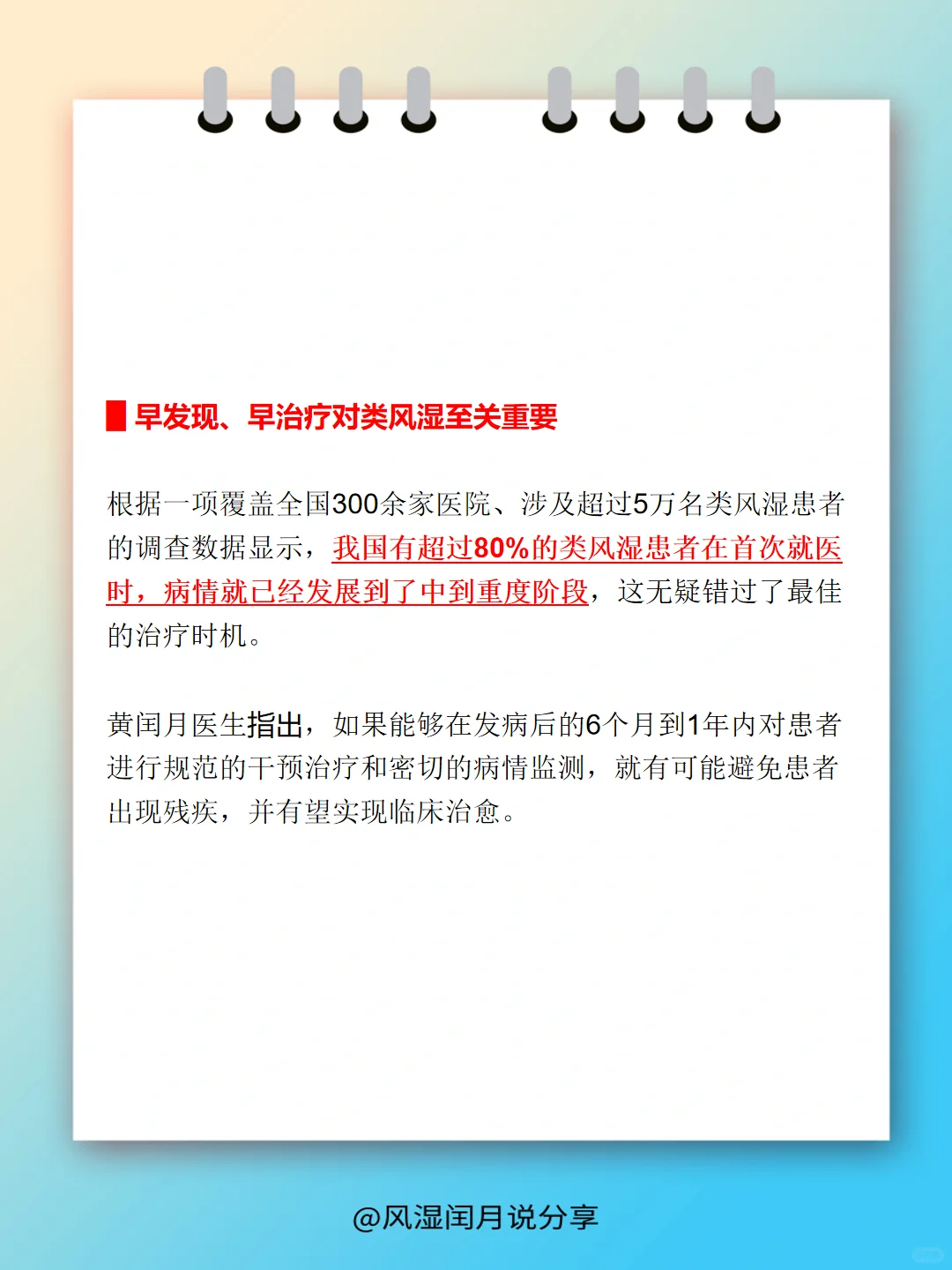 早发现、早治疗对类风湿至关重要

根据一项覆盖全国300余家医院、涉及超过5万名类风湿患者的调查数据显示，我国有超过80%的类风湿患者在首次就医时，病情就已经发展到了中到重度阶段，这无疑错过了最佳的治疗时机。

黄闰月医生指出，如果能够在发病后的6个月到1年内对患者进行规范的干预治疗和密切的病情监测，就有可能避免患者出现残疾，并有望实现临床治愈。

@风湿闰月说分享